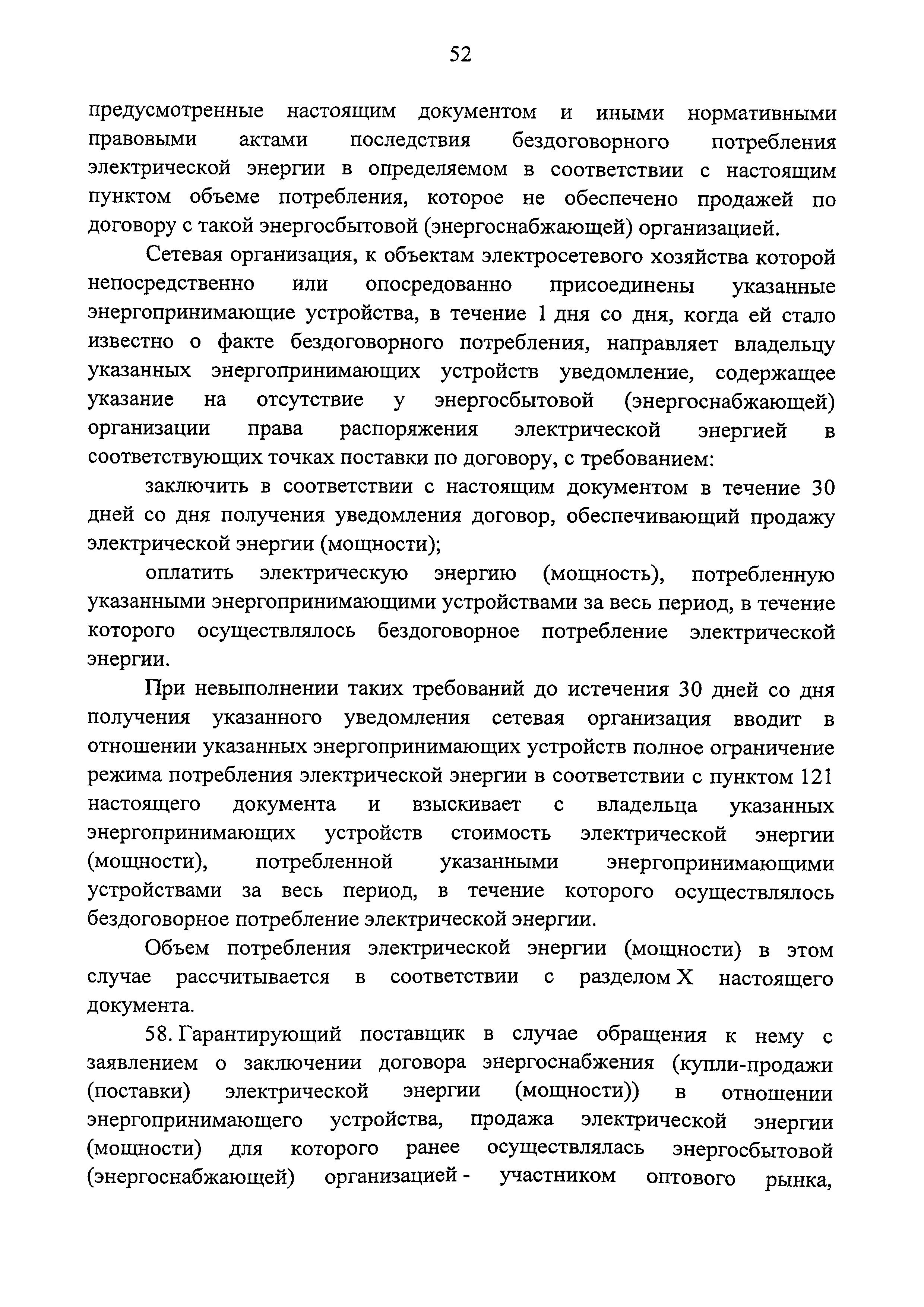 52

предусмотренные настоящим документом и иными нормативными правовыми актами последствия бездоговорного потребления электрической энергии в определяемом в соответствии с настоящим пунктом объеме потребления, которое не обеспечено продажей по договору с такой энергосбытовой (энергоснабжающей) организацией.

Сетевая организация, к объектам электросетевого хозяйства которой непосредственно или опосредованно присоединены указанные энергопринимающие устройства, в течение 1 дня со дня, когда ей стало известно о факте бездоговорного потребления, направляет владельцу указанных энергопринимающих устройств уведомление, содержащее указание на отсутствие у энергосбытовой (энергоснабжающей) организации права распоряжения электрической энергией в соответствующих точках поставки по договору, с требованием:

заключить в соответствии с настоящим документом в течение 30 дней со дня получения уведомления договор, обеспечивающий продажу электрической энергии (мощности);

оплатить электрическую энергию (мощность), потребленную указанными энергопринимающими устройствами за весь период, в течение которого осуществлялось бездоговорное потребление электрической энергии.

При невыполнении таких требований до истечения 30 дней со дня получения указанного уведомления сетевая организация вводит в отношении указанных энергопринимающих устройств полное ограничение режима потребления электрической энергии в соответствии с пунктом 121 настоящего документа и взыскивает с владельца указанных энергопринимающих устройств стоимость электрической энергии (мощности), потребленной указанными энергопринимающими устройствами за весь период, в течение которого осуществлялось бездоговорное потребление электрической энергии.

Объем потребления электрической энергии (мощности) в этом случае рассчитывается в соответствии с разделом X настоящего документа.

58. Гарантирующий поставщик в случае обращения к нему с заявлением о заключении договора энергоснабжения (купли-продажи (поставки) электрической энергии (мощности)) в отношении энергопринимающего устройства, продажа электрической энергии (мощности) для которого ранее осуществлялась энергосбытовой (энергоснабжающей) организацией - участником оптового рынка,